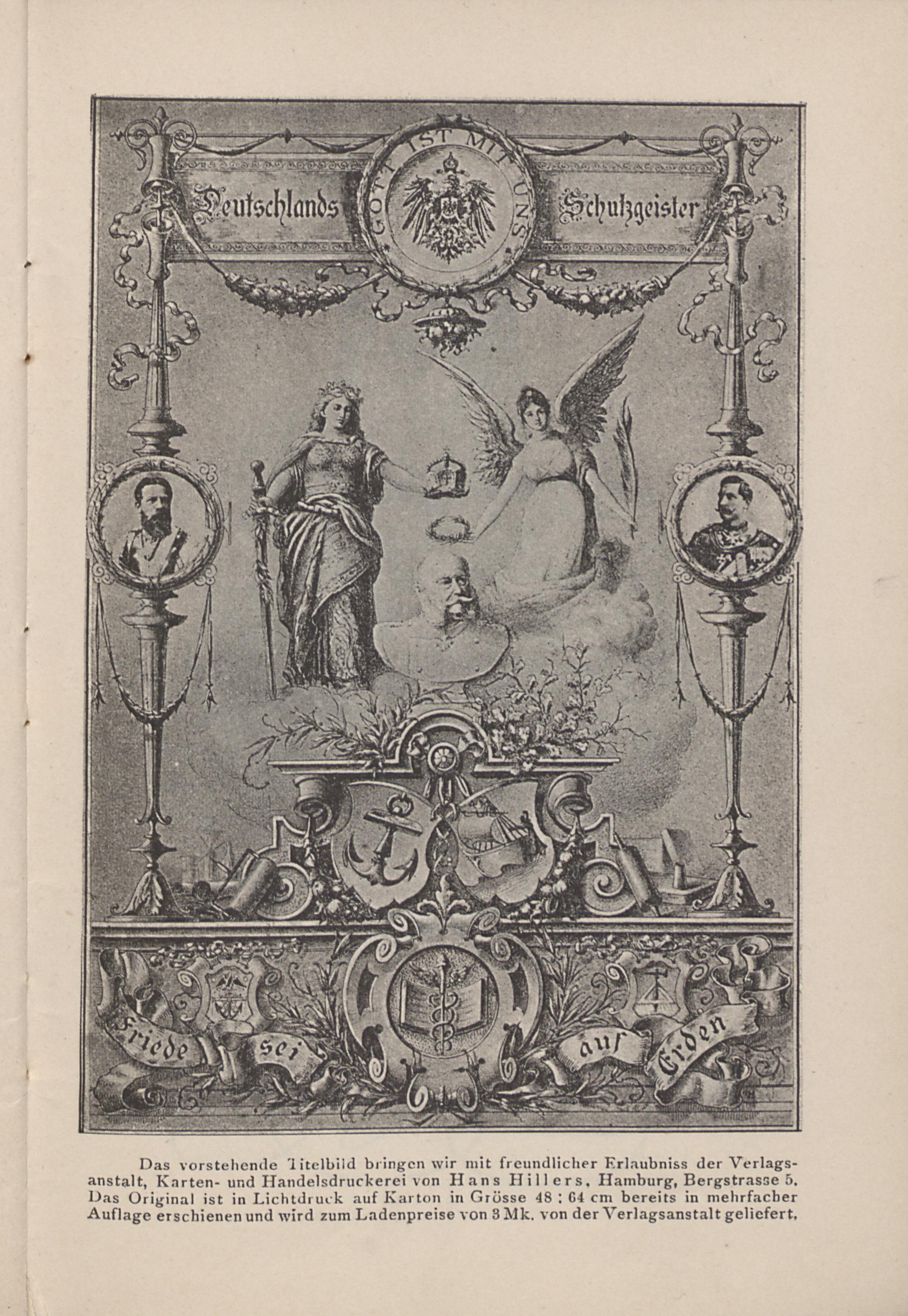 Deutschlands GOTT IST MIT UNS Schutzgeister

Friede sei auf Erden

Das vorstehende Titelbild bringen wir mit freundlicher Erlaubniss der Verlagsanstalt, Karten- und Handelsdruckerei von Hans Hillers, Hamburg, Bergstrasse 5. Das Original ist in Lichtdruck auf Karton in Grösse 48 : 64 cm bereits in mehrfacher Auflage erschienen und wird zum Ladenpreise von 3 Mk. von der Verlagsanstalt geliefert,